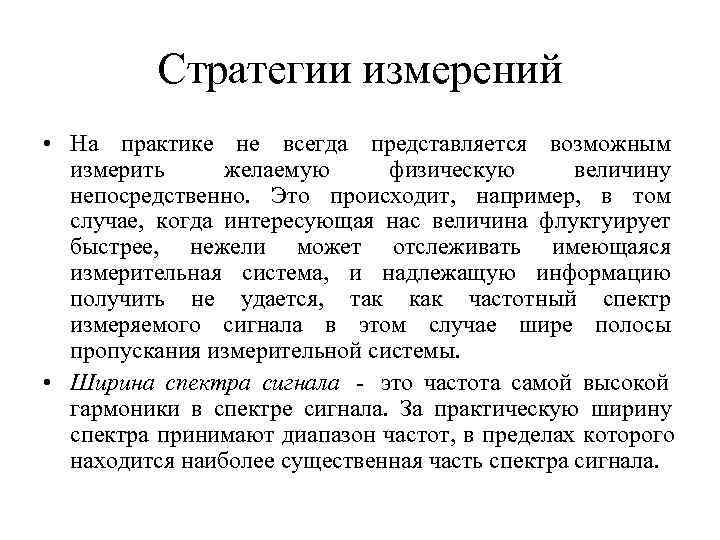 Стратегии измерений

• На практике не всегда представляется возможным измерить желаемую физическую величину непосредственно. Это происходит, например, в том случае, когда интересующая нас величина флуктуирует быстрее, нежели может отслеживать имеющаяся измерительная система, и надлежащую информацию получить не удается, так как частотный спектр измеряемого сигнала в этом случае шире полосы пропускания измерительной системы.

• Ширина спектра сигнала - это частота самой высокой гармоники в спектре сигнала. За практическую ширину спектра принимают диапазон частот, в пределах которого находится наиболее существенная часть спектра сигнала.